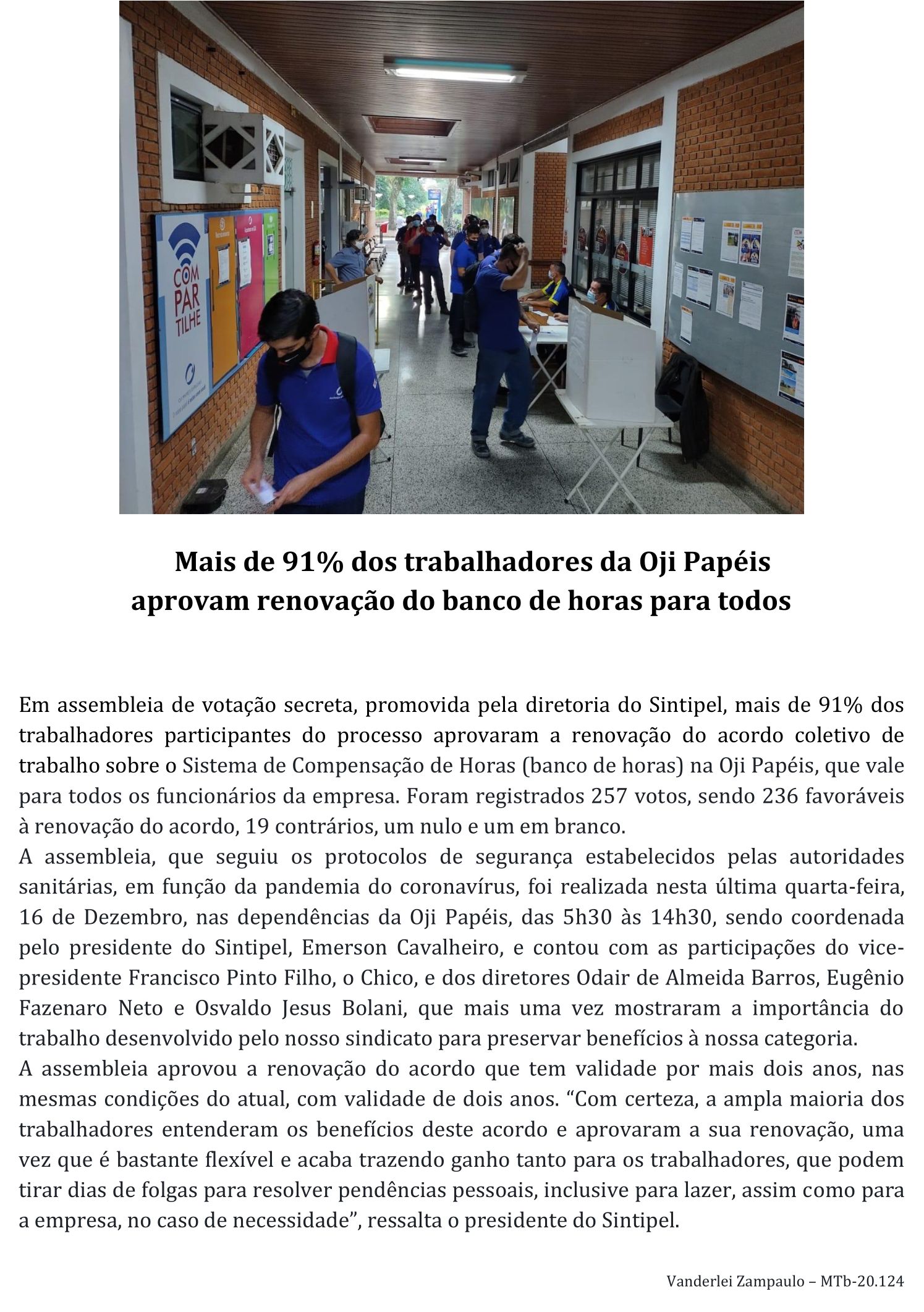 COM
PAR
TILHE

Mais de 91% dos trabalhadores da Oji Papéis aprovam renovação do banco de horas para todos

Em assembleia de votação secreta, promovida pela diretoria do Sintipel, mais de 91% dos trabalhadores participantes do processo aprovaram a renovação do acordo coletivo de trabalho sobre o Sistema de Compensação de Horas (banco de horas) na Oji Papéis, que vale para todos os funcionários da empresa. Foram registrados 257 votos, sendo 236 favoráveis à renovação do acordo, 19 contrários, um nulo e um em branco.
A assembleia, que seguiu os protocolos de segurança estabelecidos pelas autoridades sanitárias, em função da pandemia do coronavírus, foi realizada nesta última quarta-feira, 16 de Dezembro, nas dependências da Oji Papéis, das 5h30 às 14h30, sendo coordenada pelo presidente do Sintipel, Emerson Cavalheiro, e contou com as participações do vice-presidente Francisco Pinto Filho, o Chico, e dos diretores Odair de Almeida Barros, Eugênio Fazenaro Neto e Osvaldo Jesus Bolani, que mais uma vez mostraram a importância do trabalho desenvolvido pelo nosso sindicato para preservar benefícios à nossa categoria.
A assembleia aprovou a renovação do acordo que tem validade por mais dois anos, nas mesmas condições do atual, com validade de dois anos. “Com certeza, a ampla maioria dos trabalhadores entenderam os benefícios deste acordo e aprovaram a sua renovação, uma vez que é bastante flexível e acaba trazendo ganho tanto para os trabalhadores, que podem tirar dias de folgas para resolver pendências pessoais, inclusive para lazer, assim como para a empresa, no caso de necessidade”, ressalta o presidente do Sintipel.

Vanderlei Zampaulo – MTb-20.124